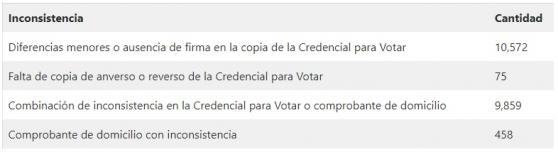 | Inconsistencia | Cantidad |
|---|---|
| Diferencias menores o ausencia de firma en la copia de la Credencial para Votar | 10,572 |
| Falta de copia de anverso o reverso de la Credencial para Votar | 75 |
| Combinación de inconsistencia en la Credencial para Votar o comprobante de domicilio | 9,859 |
| Comprobante de domicilio con inconsistencia | 458 |